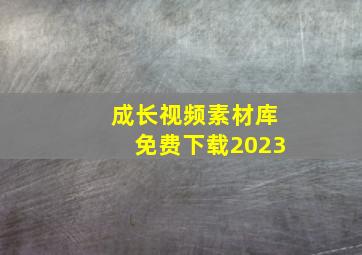 成长视频素材库
免费下载2023